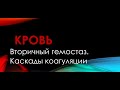 КРОВЬ

Вторичный гемостаз.
Каскады коагуляции